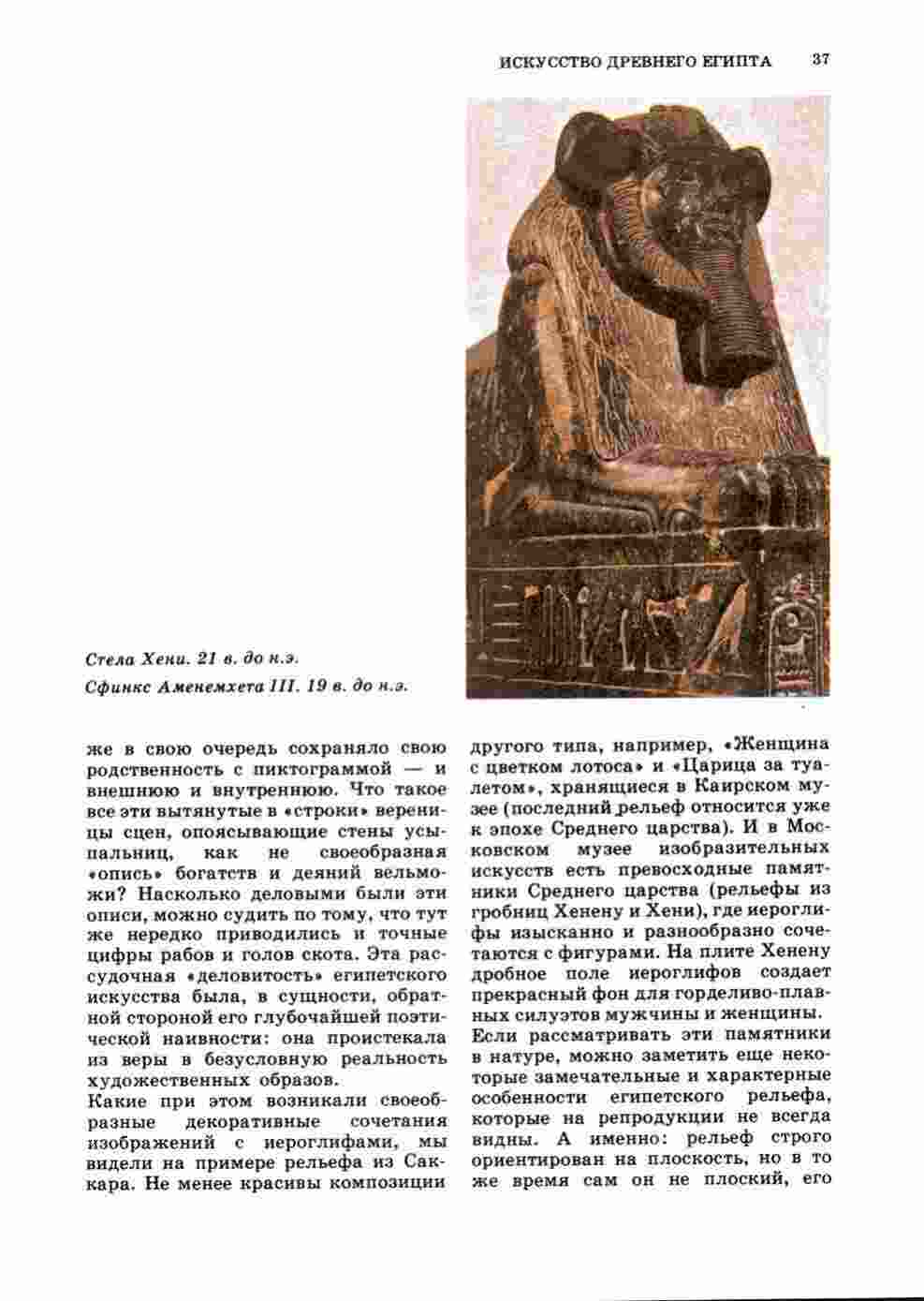 ИСКУССТВО ДРЕВНЕГО ЕГИПТА 37

Стела Хени. 21 в. до н.э.
Сфинкс Аменемхета III. 19 в. до н.э.

же в свою очередь сохраняло свою родственность с пиктограммой — и внешнюю и внутреннюю. Что такое все эти вытянутые в «строки» вереницы сцен, опоясывающие стены усыпальниц, как не своеобразная «опись» богатств и деяний вельможи? Насколько деловыми были эти описи, можно судить по тому, что тут же нередко приводились и точные цифры рабов и голов скота. Эта рассудочная «деловитость» египетского искусства была, в сущности, обратной стороной его глубочайшей поэтической наивности: она проистекала из веры в безусловную реальность художественных образов.
Какие при этом возникали своеобразные декоративные сочетания изображений с иероглифами, мы видели на примере рельефа из Саккара. Не менее красивы композиции другого типа, например, «Женщина с цветком лотоса» и «Царица за туалетом», хранящиеся в Каирском музее (последний рельеф относится уже к эпохе Среднего царства). И в Московском музее изобразительных искусств есть превосходные памятники Среднего царства (рельефы из гробниц Хенену и Хени), где иероглифы изысканно и разнообразно сочетаются с фигурами. На плите Хенену дробное поле иероглифов создает прекрасный фон для горделиво-плавных силуэтов мужчины и женщины.
Если рассматривать эти памятники в натуре, можно заметить еще некоторые замечательные и характерные особенности египетского рельефа, которые на репродукции не всегда видны. А именно: рельеф строго ориентирован на плоскость, но в то же время сам он не плоский, его